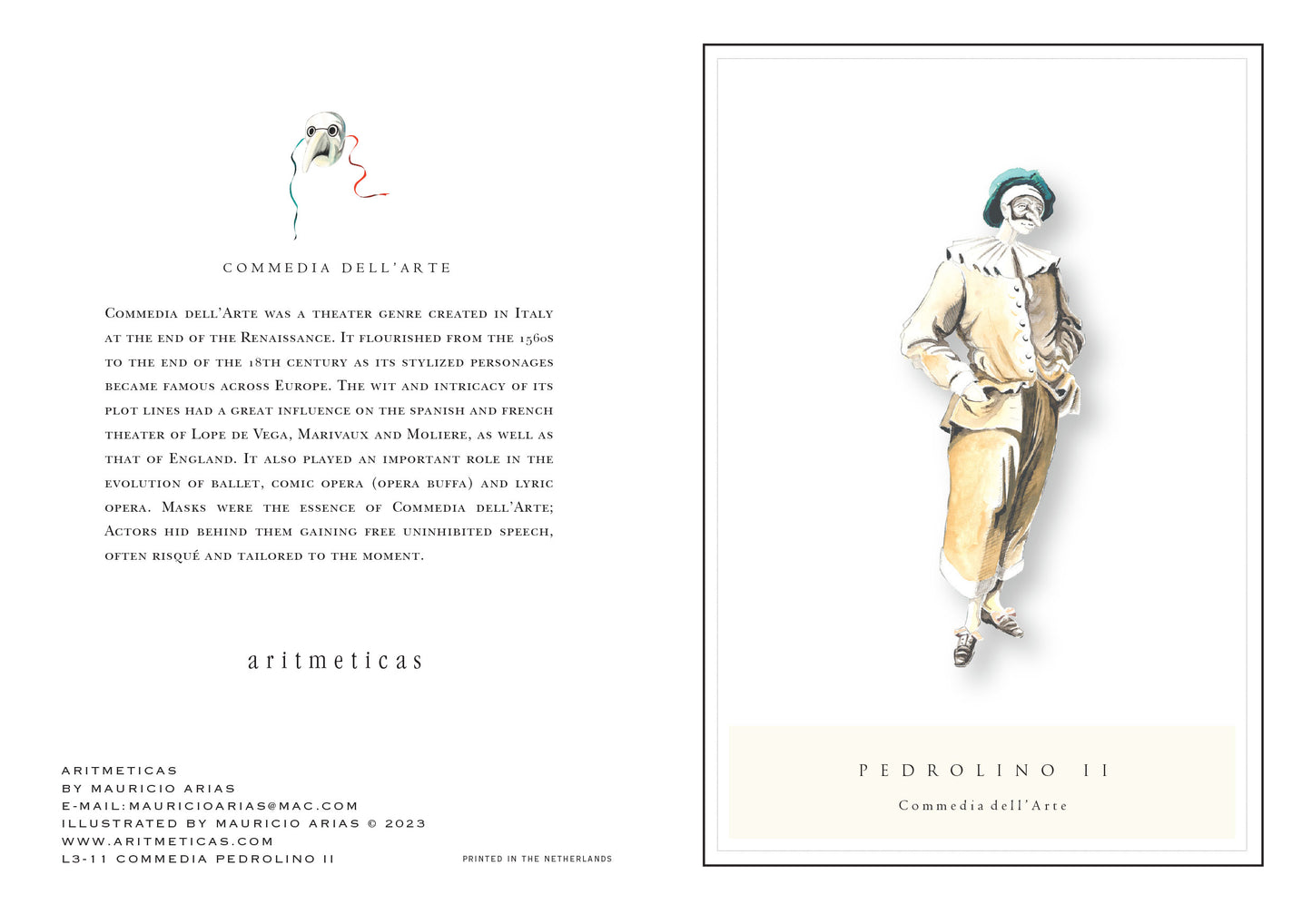 COMMEDIA DELL'ARTE

Commedia dell'Arte was a theater genre created in Italy at the end of the Renaissance. It flourished from the 1560s to the end of the 18th century as its stylized personages became famous across Europe. The wit and intricacy of its plot lines had a great influence on the spanish and french theater of Lope de Vega, Marivaux and Moliere, as well as that of England. It also played an important role in the evolution of ballet, comic opera (opera buffa) and lyric opera. Masks were the essence of Commedia dell'Arte; Actors hid behind them gaining free uninhibited speech, often risqué and tailored to the moment.

aritmeticas

ARITMETICAS
BY MAURICIO ARIAS
E-MAIL:MAURICIOARIAS@MAC.COM
ILLUSTRATED BY MAURICIO ARIAS © 2023
WWW.ARITMETICAS.COM
L3-11 COMMEDIA PEDROLINO II

PRINTED IN THE NETHERLANDS

PEDROLINO II

Commedia dell'Arte